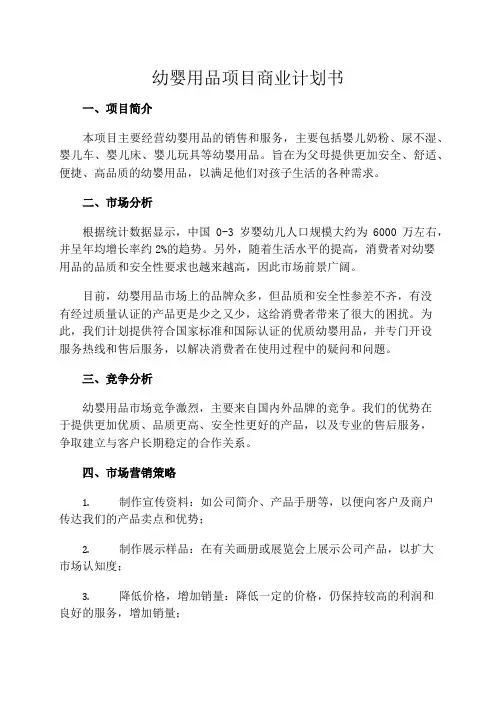 幼婴用品项目商业计划书

一、项目简介

本项目主要经营幼婴用品的销售和服务，主要包括婴儿奶粉、尿不湿、婴儿车、婴儿床、婴儿玩具等幼婴用品。旨在为父母提供更加安全、舒适、便捷、高品质的幼婴用品，以满足他们对孩子生活的各种需求。

二、市场分析

根据统计数据显示，中国 0-3 岁婴幼儿人口规模大约为 6000 万左右，并呈年均增长率约 2%的趋势。另外，随着生活水平的提高，消费者对幼婴用品的品质和安全性要求也越来越高，因此市场前景广阔。

目前，幼婴用品市场上的品牌众多，但品质和安全性参差不齐，有没有经过质量认证的产品更是少之又少，这给消费者带来了很大的困扰。为此，我们计划提供符合国家标准和国际认证的优质幼婴用品，并专门开设服务热线和售后服务，以解决消费者在使用过程中的疑问和问题。

三、竞争分析

幼婴用品市场竞争激烈，主要来自国内外品牌的竞争。我们的优势在于提供更加优质、品质更高、安全性更好的产品，以及专业的售后服务，争取建立与客户长期稳定的合作关系。

四、市场营销策略

1. 制作宣传资料：如公司简介、产品手册等，以便向客户及商户传达我们的产品卖点和优势；

2. 制作展示样品：在有关画册或展览会上展示公司产品，以扩大市场认知度；

3. 降低价格，增加销量：降低一定的价格，仍保持较高的利润和良好的服务，增加销量；